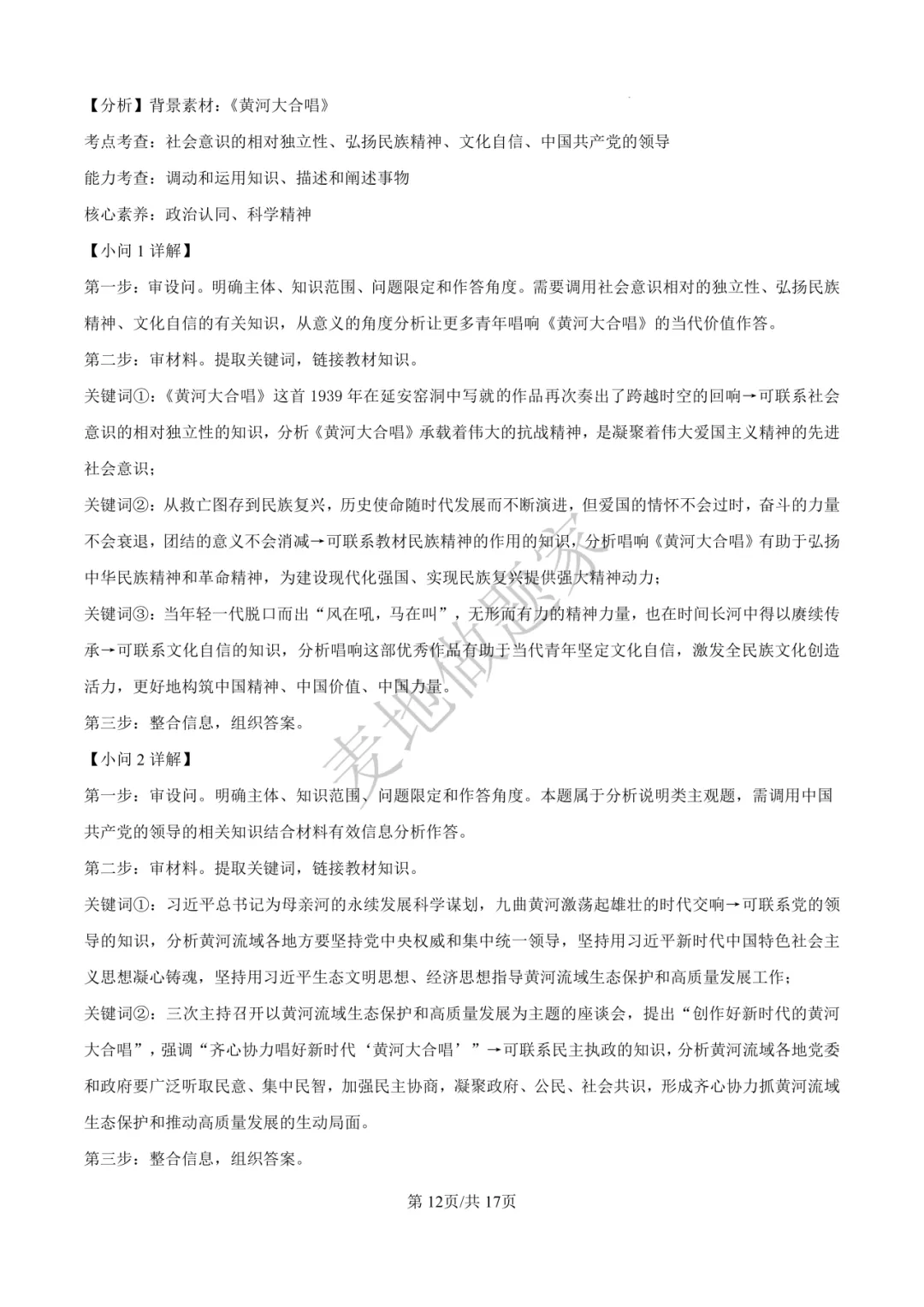 【分析】背景素材：《黄河大合唱》

考点考查：社会意识的相对独立性、弘扬民族精神、文化自信、中国共产党的领导

能力考查：调动和运用知识、描述和阐述事物

核心素养：政治认同、科学精神

【小问 1 详解】

第一步：审设问。明确主体、知识范围、问题限定和作答角度。需要调用社会意识相对的独立性、弘扬民族精神、文化自信的有关知识，从意义的角度分析让更多青年唱响《黄河大合唱》的当代价值作答。

第二步：审材料。提取关键词，链接教材知识。

关键词①：《黄河大合唱》这首 1939 年在延安窑洞中写就的作品再次奏出了跨越时空的回响→可联系社会意识的相对独立性的知识，分析《黄河大合唱》承载着伟大的抗战精神，是凝聚着伟大爱国主义精神的先进社会意识；

关键词②：从救亡图存到民族复兴，历史使命随时代发展而不断演进，但爱国的情怀不会过时，奋斗的力量不会衰退，团结的意义不会消减→可联系教材民族精神的作用的知识，分析唱响《黄河大合唱》有助于弘扬中华民族精神和革命精神，为建设现代化强国、实现民族复兴提供强大精神动力；

关键词③：当年轻一代脱口而出“风在吼，马在叫”，无形而有力的精神力量，也在时间长河中得以赓续传承→可联系文化自信的知识，分析唱响这部优秀作品有助于当代青年坚定文化自信，激发全民族文化创造活力，更好地构筑中国精神、中国价值、中国力量。

第三步：整合信息，组织答案。

【小问 2 详解】

第一步：审设问。明确主体、知识范围、问题限定和作答角度。本题属于分析说明类主观题，需调用中国共产党的领导的相关知识结合材料有效信息分析作答。

第二步：审材料。提取关键词，链接教材知识。

关键词①：习近平总书记为母亲河的永续发展科学谋划，九曲黄河激荡起雄壮的时代交响→可联系党的领导的知识，分析黄河流域各地方要坚持党中央权威和集中统一领导，坚持用习近平新时代中国特色社会主义思想凝心铸魂，坚持用习近平生态文明思想、经济思想指导黄河流域生态保护和高质量发展工作；

关键词②：三次主持召开以黄河流域生态保护和高质量发展为主题的座谈会，提出“创作好新时代的黄河大合唱”，强调“齐心协力唱好新时代‘黄河大合唱’”→可联系民主执政的知识，分析黄河流域各地党委和政府要广泛听取民意、集中民智，加强民主协商，凝聚政府、公民、社会共识，形成齐心协力抓黄河流域生态保护和推动高质量发展的生动局面。

第三步：整合信息，组织答案。

麦地做题家

第 12页/共 17页